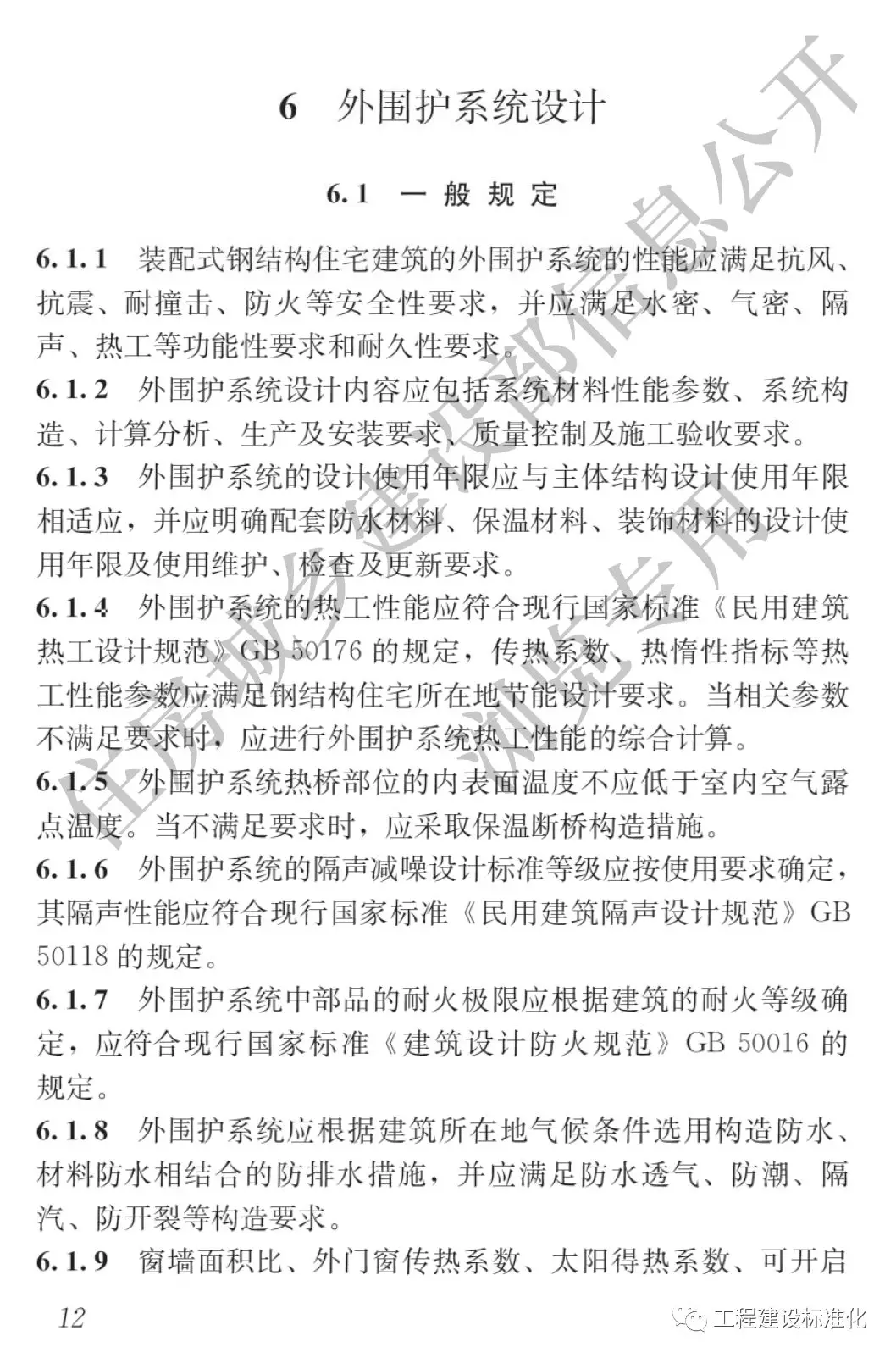 6 外围护系统设计

6.1 一般规定

6.1.1 装配式钢结构住宅建筑的外围护系统的性能应满足抗风、抗震、耐撞击、防火等安全性要求，并应满足水密、气密、隔声、热工等功能性要求和耐久性要求。

6.1.2 外围护系统设计内容应包括系统材料性能参数、系统构造、计算分析、生产及安装要求、质量控制及施工验收要求。

6.1.3 外围护系统的设计使用年限应与主体结构设计使用年限相适应，并应明确配套防水材料、保温材料、装饰材料的设计使用年限及使用维护、检查及更新要求。

6.1.4 外围护系统的热工性能应符合现行国家标准《民用建筑热工设计规范》GB 50176 的规定，传热系数、热惰性指标等热工性能参数应满足钢结构住宅所在地节能设计要求。当相关参数不满足要求时，应进行外围护系统热工性能的综合计算。

6.1.5 外围护系统热桥部位的内表面温度不应低于室内空气露点温度。当不满足要求时，应采取保温断桥构造措施。

6.1.6 外围护系统的隔声减噪设计标准等级应按使用要求确定，其隔声性能应符合现行国家标准《民用建筑隔声设计规范》GB 50118 的规定。

6.1.7 外围护系统中部品的耐火极限应根据建筑的耐火等级确定，应符合现行国家标准《建筑设计防火规范》GB 50016 的规定。

6.1.8 外围护系统应根据建筑所在地气候条件选用构造防水、材料防水相结合的防排水措施，并应满足防水透气、防潮、隔汽、防开裂等构造要求。

6.1.9 窗墙面积比、外门窗传热系数、太阳得热系数、可开启

12

住房城乡建设部信息公开
浏览专用

工程建设标准化